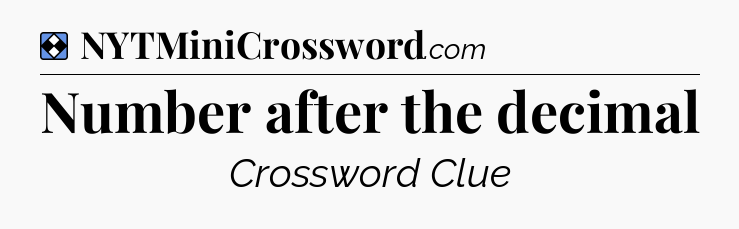 NYTMiniCrossword.com

Number after the decimal

Crossword Clue